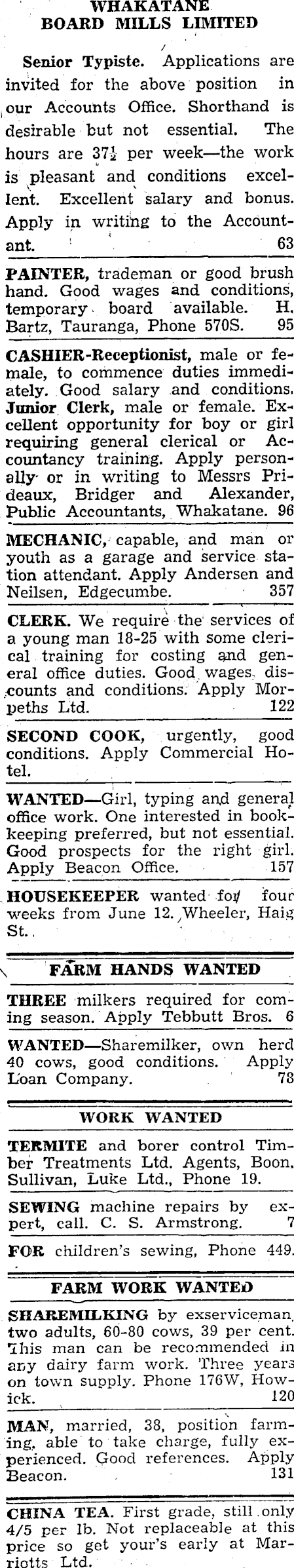 WHAKATANE BOARD MILLS LIMITED

Senior Typiste. Applications are invited for the above position in our Accounts Office. Shorthand is desirable but not essential. The hours are $37\frac{1}{2}$ per week—the work is pleasant and conditions excellent. Excellent salary and bonus. Apply in writing to the Accountant. 63

PAINTER, trademan or good brush hand. Good wages and conditions, temporary board available. H. Bartz, Tauranga, Phone 570S. 95

CASHIER-Receptionist, male or female, to commence duties immediately. Good salary and conditions. Junior Clerk, male or female. Excellent opportunity for boy or girl requiring general clerical or Accountancy training. Apply personally or in writing to Messrs Prideaux, Bridger and Alexander, Public Accountants, Whakatane. 96

MECHANIC, capable, and man or youth as a garage and service station attendant. Apply Andersen and Neilsen, Edgecumbe. 357

CLERK. We require the services of a young man 18-25 with some clerical training for costing and general office duties. Good wages, discounts and conditions. Apply Morpeths Ltd. 122

SECOND COOK, urgently, good conditions. Apply Commercial Hotel.

WANTED—Girl, typing and general office work. One interested in bookkeeping preferred, but not essential. Good prospects for the right girl. Apply Beacon Office. 157

HOUSEKEEPER wanted for four weeks from June 12. Wheeler, Haig St.

FARM HANDS WANTED

THREE milkers required for coming season. Apply Tebbutt Bros. 6

WANTED—Sharemilker, own herd 40 cows, good conditions. Apply Loan Company. 78

WORK WANTED

TERMITE and borer control Timber Treatments Ltd. Agents, Boon, Sullivan, Luke Ltd., Phone 19.

SEWING machine repairs by expert, call. C. S. Armstrong. 7

FOR children's sewing, Phone 449.

FARM WORK WANTED

SHAREMILKING by exserviceman, two adults, 60-80 cows, 39 per cent. This man can be recommended in any dairy farm work. Three years on town supply. Phone 176W, Howick. 120

MAN, married, 38, position farming, able to take charge, fully experienced. Good references. Apply Beacon. 131

CHINA TEA. First grade, still only 4/5 per lb. Not replaceable at this price so get your's early at Marriotts Ltd.